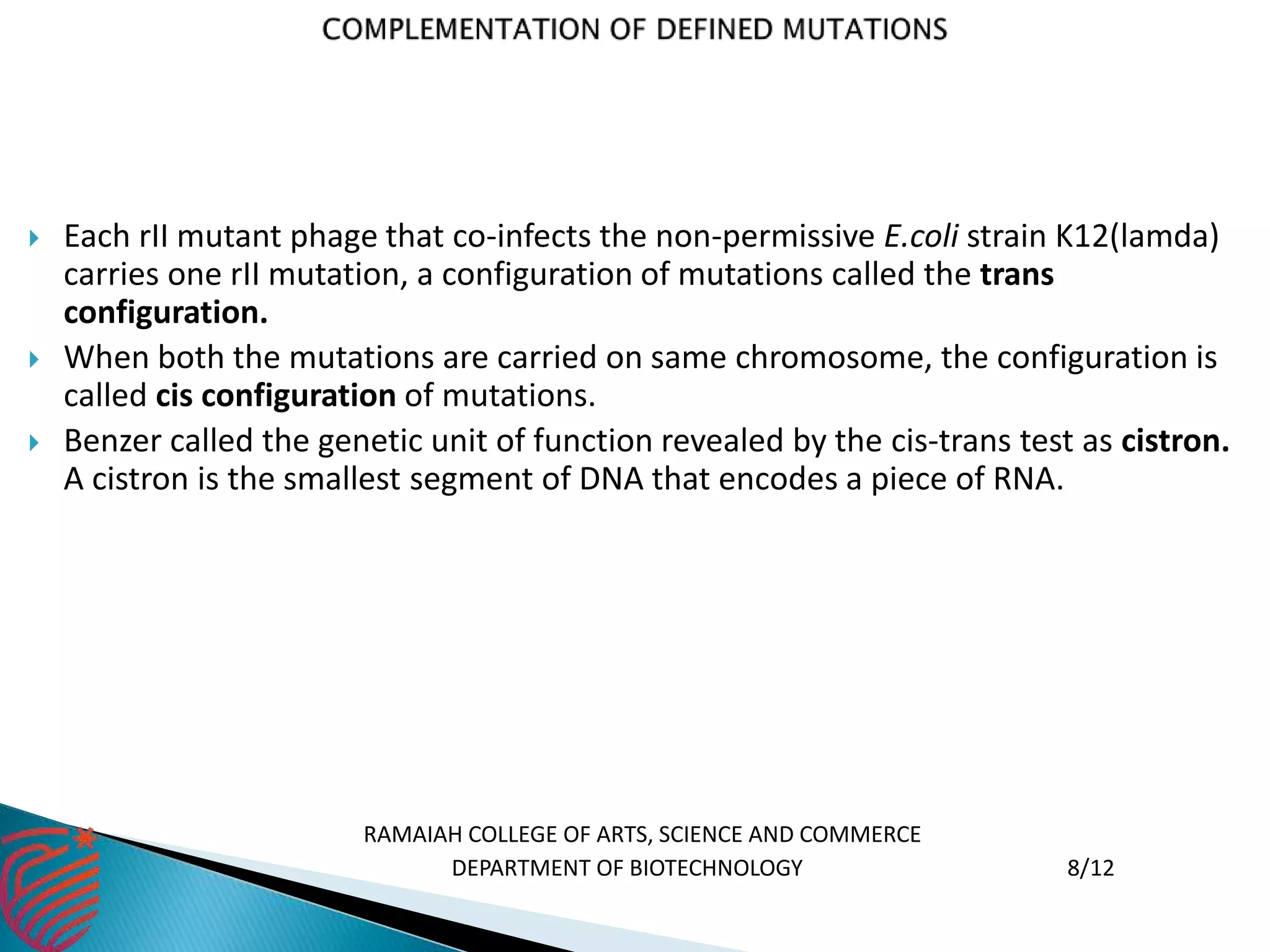 COMPLEMENTATION OF DEFINED MUTATIONS

Each rII mutant phage that co-infects the non-permissive E.coli strain K12(lamda) carries one rII mutation, a configuration of mutations called the trans configuration.

When both the mutations are carried on same chromosome, the configuration is called cis configuration of mutations.

Benzer called the genetic unit of function revealed by the cis-trans test as cistron. A cistron is the smallest segment of DNA that encodes a piece of RNA.

RAMAIAH COLLEGE OF ARTS, SCIENCE AND COMMERCE
DEPARTMENT OF BIOTECHNOLOGY

8/12